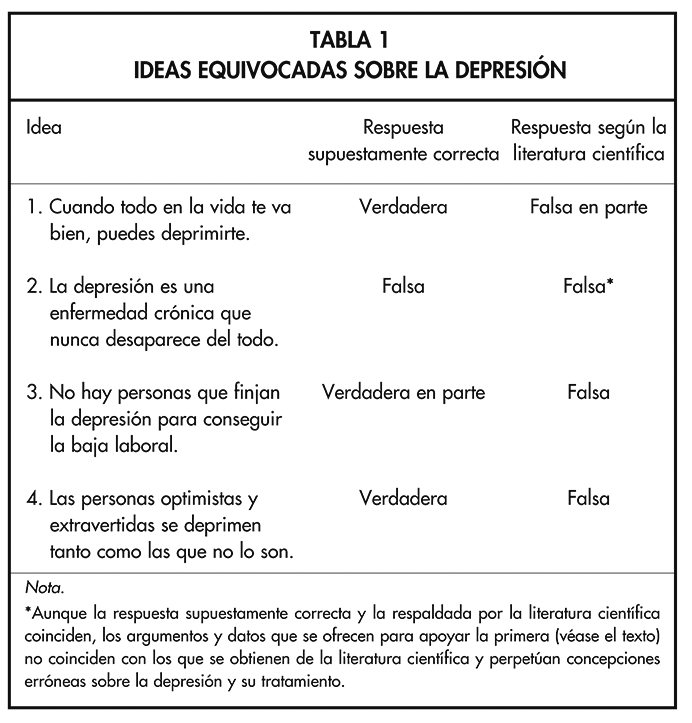 TABLA 1
IDEAS EQUIVOCADAS SOBRE LA DEPRESIÓN

| Idea | Respuesta supuestamente correcta | Respuesta según la literatura científica |
|---|---|---|
| 1. Cuando todo en la vida te va bien, puedes deprimirte. | Verdadera | Falsa en parte |
| 2. La depresión es una enfermedad crónica que nunca desaparece del todo. | Falsa | Falsa* |
| 3. No hay personas que finjan la depresión para conseguir la baja laboral. | Verdadera en parte | Falsa |
| 4. Las personas optimistas y extravertidas se deprimen tanto como las que no lo son. | Verdadera | Falsa |

Nota.
*Aunque la respuesta supuestamente correcta y la respaldada por la literatura científica coinciden, los argumentos y datos que se ofrecen para apoyar la primera (véase el texto) no coinciden con los que se obtienen de la literatura científica y perpetúan concepciones erróneas sobre la depresión y su tratamiento.